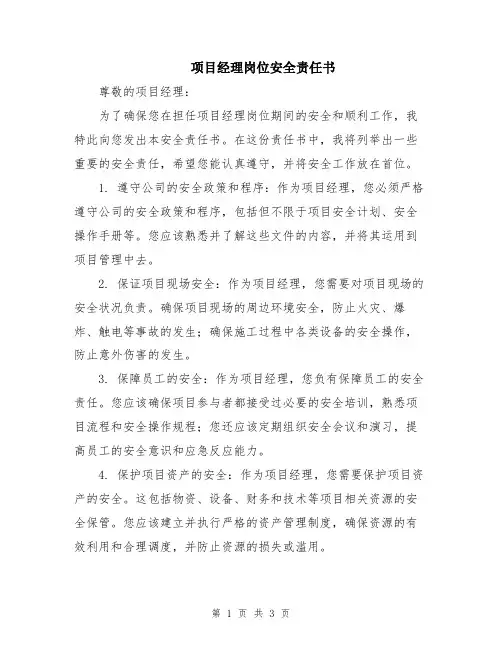 项目经理岗位安全责任书

尊敬的项目经理：

为了确保您在担任项目经理岗位期间的安全和顺利工作，我特此向您发出本安全责任书。在这份责任书中，我将列举出一些重要的安全责任，希望您能认真遵守，并将安全工作放在首位。

1. 遵守公司的安全政策和程序：作为项目经理，您必须严格遵守公司的安全政策和程序，包括但不限于项目安全计划、安全操作手册等。您应该熟悉并了解这些文件的内容，并将其运用到项目管理中去。

2. 保证项目现场安全：作为项目经理，您需要对项目现场的安全状况负责。确保项目现场的周边环境安全，防止火灾、爆炸、触电等事故的发生；确保施工过程中各类设备的安全操作，防止意外伤害的发生。

3. 保障员工的安全：作为项目经理，您负有保障员工的安全责任。您应该确保项目参与者都接受过必要的安全培训，熟悉项目流程和安全操作规程；您还应该定期组织安全会议和演习，提高员工的安全意识和应急反应能力。

4. 保护项目资产的安全：作为项目经理，您需要保护项目资产的安全。这包括物资、设备、财务和技术等项目相关资源的安全保管。您应该建立并执行严格的资产管理制度，确保资源的有效利用和合理调度，并防止资源的损失或滥用。

第 1 页 共 3 页